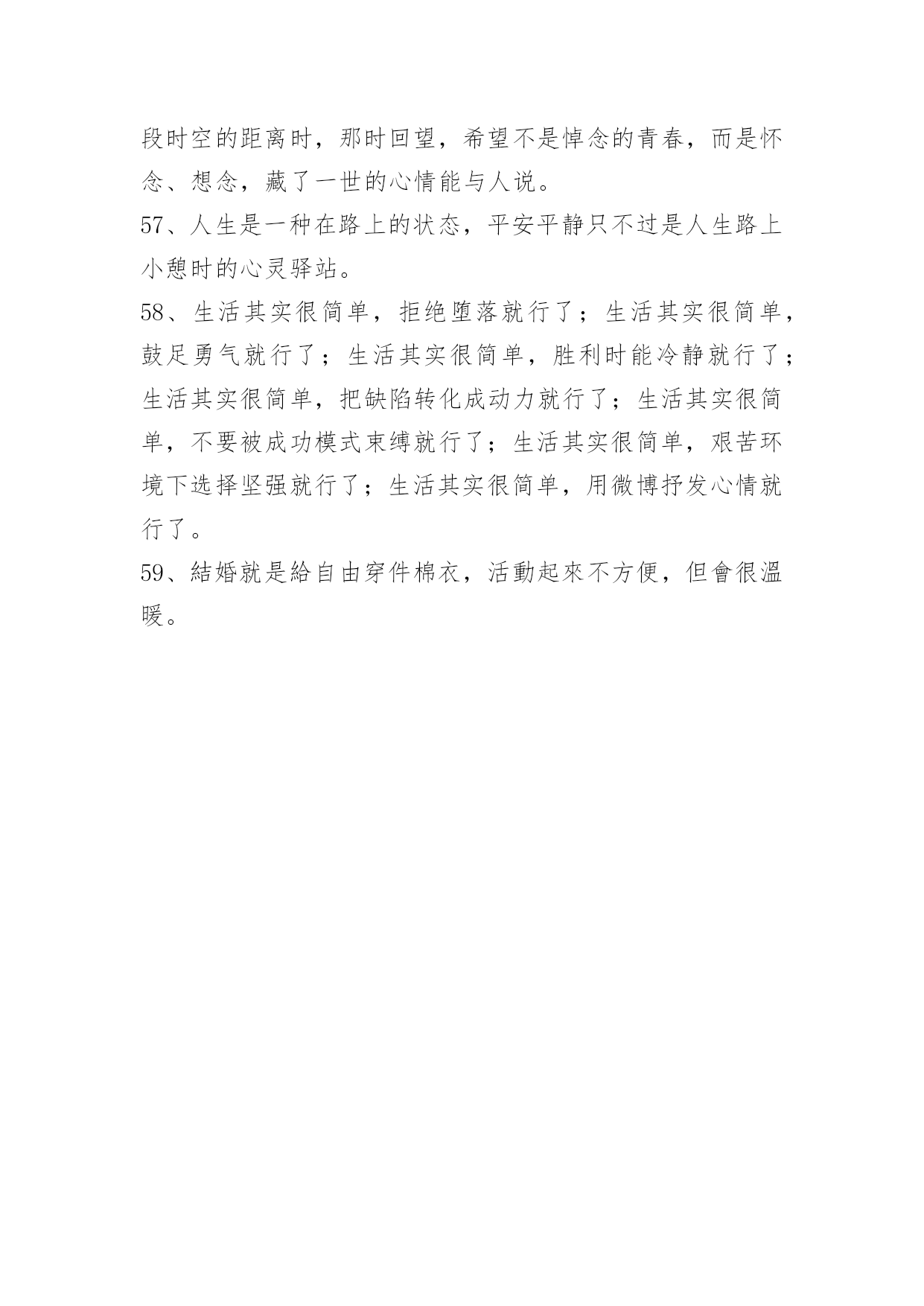 段时空的距离时，那时回望，希望不是悼念的青春，而是怀念、想念，藏了一世的心情能与人说。

57、人生是一种在路上的状态，平安平静只不过是人生路上小憩时的心灵驿站。

58、生活其实很简单，拒绝堕落就行了；生活其实很简单，鼓足勇气就行了；生活其实很简单，胜利时能冷静就行了；生活其实很简单，把缺陷转化成动力就行了；生活其实很简单，不要被成功模式束缚就行了；生活其实很简单，艰苦环境下选择坚强就行了；生活其实很简单，用微博抒发心情就行了。

59、結婚就是給自由穿件棉衣，活動起來不方便，但會很溫暖。